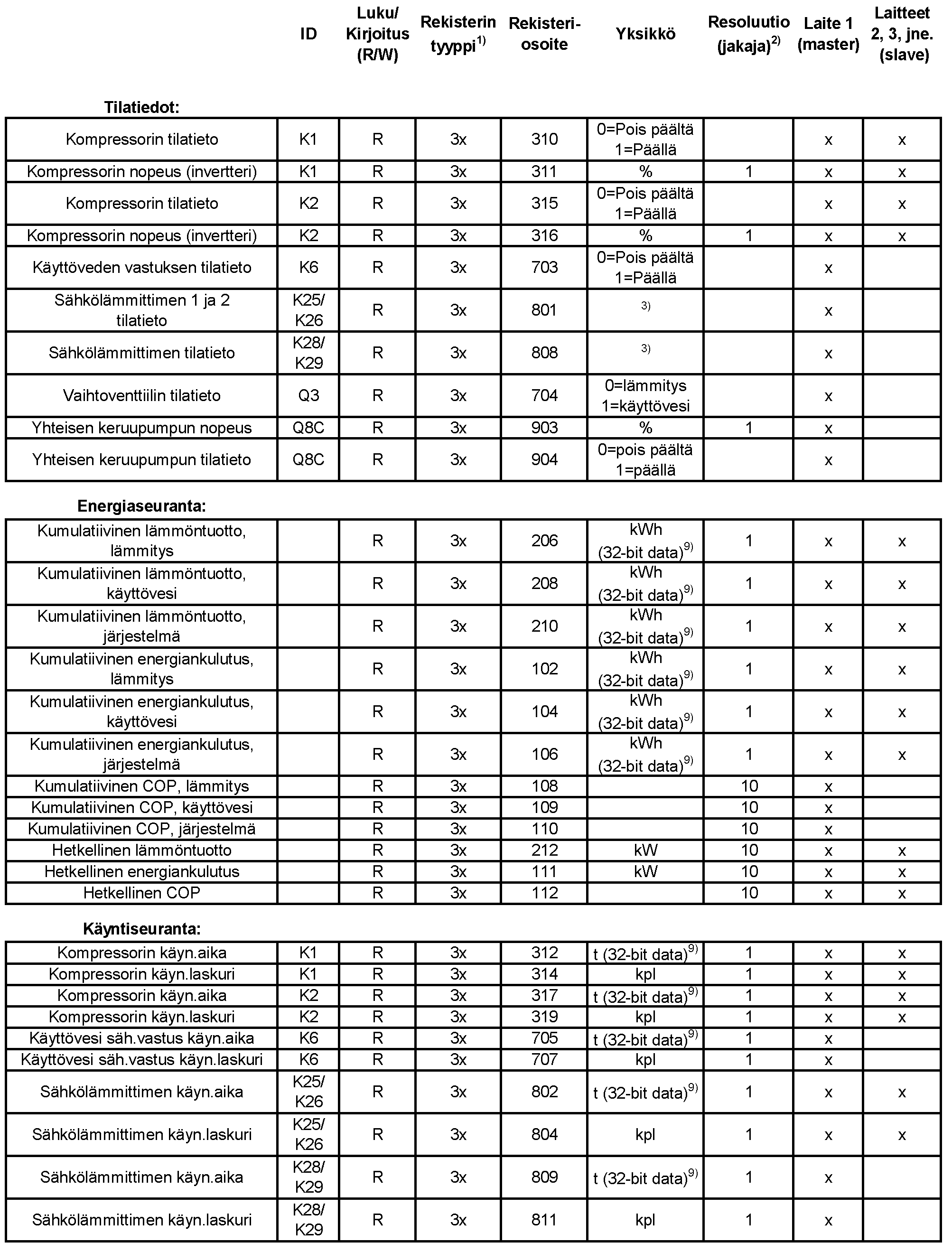 | | ID | Luku/ Kirjoitus (R/W) | Rekisterin tyyppi$^{1)}$ | Rekisteri-osoite | Yksikkö | Resoluutio (jakaja)$^{2)}$ | Laite 1 (master) | Laitteet 2, 3, jne. (slave) |
|---|---|---|---|---|---|---|---|---|

Tilatiedot:

| | | | | | | | | |
|---|---|---|---|---|---|---|---|---|
| Kompressorin tilatieto | K1 | R | 3x | 310 | 0=Pois päältä 1=Päällä | | x | x |
| Kompressorin nopeus (invertteri) | K1 | R | 3x | 311 | % | 1 | x | x |
| Kompressorin tilatieto | K2 | R | 3x | 315 | 0=Pois päältä 1=Päällä | | x | x |
| Kompressorin nopeus (invertteri) | K2 | R | 3x | 316 | % | 1 | x | x |
| Käyttöveden vastuksen tilatieto | K6 | R | 3x | 703 | 0=Pois päältä 1=Päällä | | x | |
| Sähkölämmittimen 1 ja 2 tilatieto | K25/ K26 | R | 3x | 801 | $^{3)}$ | | x | |
| Sähkölämmittimen tilatieto | K28/ K29 | R | 3x | 808 | $^{3)}$ | | x | |
| Vaihtoventtiilin tilatieto | Q3 | R | 3x | 704 | 0=lämmitys 1=käyttövesi | | x | |
| Yhteisen keruupumpun nopeus | Q8C | R | 3x | 903 | % | 1 | x | |
| Yhteisen keruupumpun tilatieto | Q8C | R | 3x | 904 | 0=pois päältä 1=päällä | | x | |

Energiaseuranta:

| | | | | | | | | |
|---|---|---|---|---|---|---|---|---|
| Kumulatiivinen lämmöntuotto, lämmitys | | R | 3x | 206 | kWh (32-bit data)$^{9)}$ | 1 | x | x |
| Kumulatiivinen lämmöntuotto, käyttövesi | | R | 3x | 208 | kWh (32-bit data)$^{9)}$ | 1 | x | x |
| Kumulatiivinen lämmöntuotto, järjestelmä | | R | 3x | 210 | kWh (32-bit data)$^{9)}$ | 1 | x | x |
| Kumulatiivinen energiankulutus, lämmitys | | R | 3x | 102 | kWh (32-bit data)$^{9)}$ | 1 | x | x |
| Kumulatiivinen energiankulutus, käyttövesi | | R | 3x | 104 | kWh (32-bit data)$^{9)}$ | 1 | x | x |
| Kumulatiivinen energiankulutus, järjestelmä | | R | 3x | 106 | kWh (32-bit data)$^{9)}$ | 1 | x | x |
| Kumulatiivinen COP, lämmitys | | R | 3x | 108 | | 10 | x | |
| Kumulatiivinen COP, käyttövesi | | R | 3x | 109 | | 10 | x | |
| Kumulatiivinen COP, järjestelmä | | R | 3x | 110 | | 10 | x | |
| Hetkellinen lämmöntuotto | | R | 3x | 212 | kW | 10 | x | x |
| Hetkellinen energiankulutus | | R | 3x | 111 | kW | 10 | x | x |
| Hetkellinen COP | | R | 3x | 112 | | 10 | x | x |

Käyntiseuranta:

| | | | | | | | | |
|---|---|---|---|---|---|---|---|---|
| Kompressorin käyn.aika | K1 | R | 3x | 312 | t (32-bit data)$^{9)}$ | 1 | x | x |
| Kompressorin käyn.laskuri | K1 | R | 3x | 314 | kpl | 1 | x | x |
| Kompressorin käyn.aika | K2 | R | 3x | 317 | t (32-bit data)$^{9)}$ | 1 | x | x |
| Kompressorin käyn.laskuri | K2 | R | 3x | 319 | kpl | 1 | x | x |
| Käyttövesi säh.vastus käyn.aika | K6 | R | 3x | 705 | t (32-bit data)$^{9)}$ | 1 | x | |
| Käyttövesi säh.vastus käyn.laskuri | K6 | R | 3x | 707 | kpl | 1 | x | |
| Sähkölämmittimen käyn.aika | K25/ K26 | R | 3x | 802 | t (32-bit data)$^{9)}$ | 1 | x | x |
| Sähkölämmittimen käyn.laskuri | K25/ K26 | R | 3x | 804 | kpl | 1 | x | x |
| Sähkölämmittimen käyn.aika | K28/ K29 | R | 3x | 809 | t (32-bit data)$^{9)}$ | 1 | x | |
| Sähkölämmittimen käyn.laskuri | K28/ K29 | R | 3x | 811 | kpl | 1 | x | |